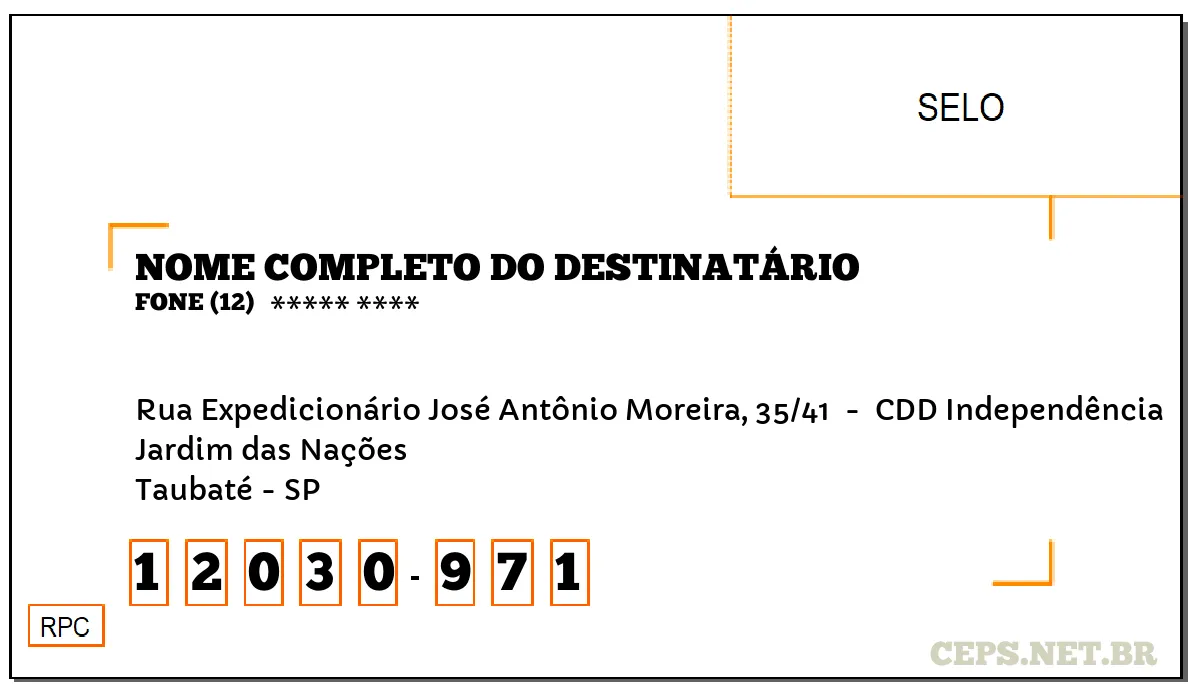 SELO

NOME COMPLETO DO DESTINATÁRIO
FONE (12) ***** ****

Rua Expedicionário José Antônio Moreira, 35/41 - CDD Independência
Jardim das Nações
Taubaté - SP

1 2 0 3 0 - 9 7 1

RPC

CEPS.NET.BR